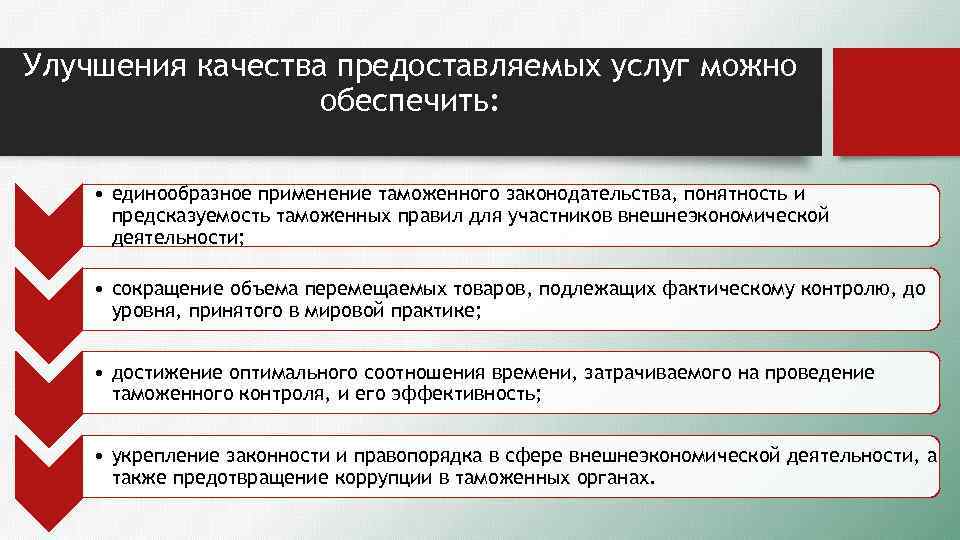 Улучшения качества предоставляемых услуг можно обеспечить:

• единообразное применение таможенного законодательства, понятность и предсказуемость таможенных правил для участников внешнеэкономической деятельности;

• сокращение объема перемещаемых товаров, подлежащих фактическому контролю, до уровня, принятого в мировой практике;

• достижение оптимального соотношения времени, затрачиваемого на проведение таможенного контроля, и его эффективность;

• укрепление законности и правопорядка в сфере внешнеэкономической деятельности, а также предотвращение коррупции в таможенных органах.